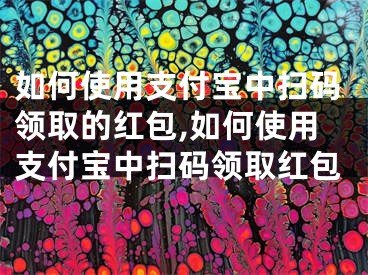 如何使用支付宝中扫码领取的红包,如何使用支付宝中扫码领取红包